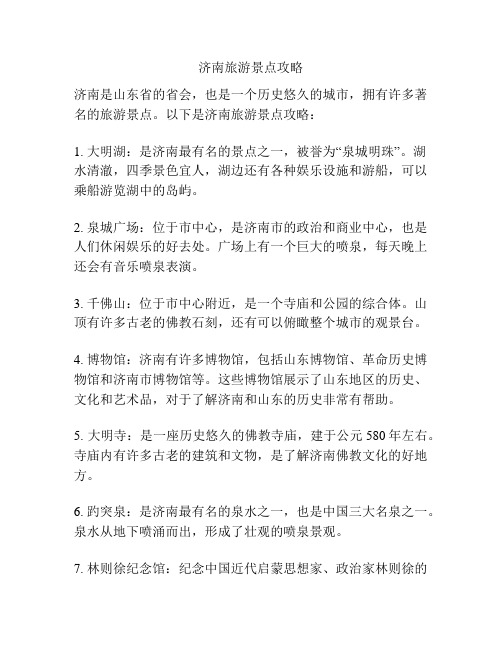 济南旅游景点攻略

济南是山东省的省会，也是一个历史悠久的城市，拥有许多著名的旅游景点。以下是济南旅游景点攻略：

1. 大明湖：是济南最有名的景点之一，被誉为“泉城明珠”。湖水清澈，四季景色宜人，湖边还有各种娱乐设施和游船，可以乘船游览湖中的岛屿。

2. 泉城广场：位于市中心，是济南市的政治和商业中心，也是人们休闲娱乐的好去处。广场上有一个巨大的喷泉，每天晚上还会有音乐喷泉表演。

3. 千佛山：位于市中心附近，是一个寺庙和公园的综合体。山顶有许多古老的佛教石刻，还有可以俯瞰整个城市的观景台。

4. 博物馆：济南有许多博物馆，包括山东博物馆、革命历史博物馆和济南市博物馆等。这些博物馆展示了山东地区的历史、文化和艺术品，对于了解济南和山东的历史非常有帮助。

5. 大明寺：是一座历史悠久的佛教寺庙，建于公元 580 年左右。寺庙内有许多古老的建筑和文物，是了解济南佛教文化的好地方。

6. 趵突泉：是济南最有名的泉水之一，也是中国三大名泉之一。泉水从地下喷涌而出，形成了壮观的喷泉景观。

7. 林则徐纪念馆：纪念中国近代启蒙思想家、政治家林则徐的